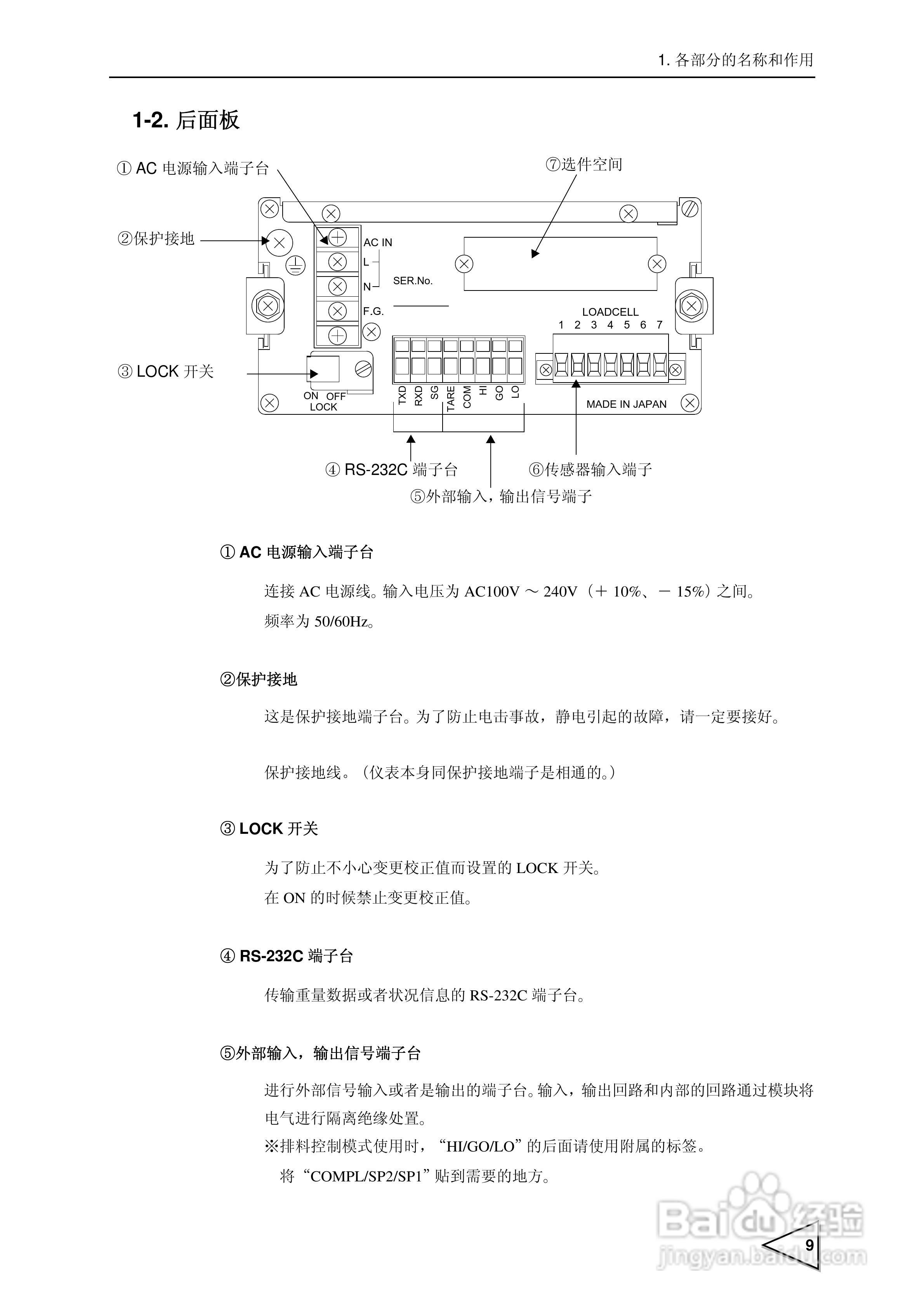 1. 各部分的名称和作用

1-2. 后面板

① AC 电源输入端子台

⑦选件空间

②保护接地

AC IN
L
N
F.G.

SER.No.

LOADCELL
1 2 3 4 5 6 7

③ LOCK 开关

ON OFF
LOCK

TXD RXD SG TARE COM HI GO LO

MADE IN JAPAN

④ RS-232C 端子台

⑥传感器输入端子

⑤外部输入，输出信号端子

① AC 电源输入端子台

连接 AC 电源线。输入电压为 AC100V ～ 240V（＋ 10%、－ 15%）之间。
频率为 50/60Hz。

②保护接地

这是保护接地端子台。为了防止电击事故，静电引起的故障，请一定要接好。

保护接地线。（仪表本身同保护接地端子是相通的。）

③ LOCK 开关

为了防止不小心变更校正值而设置的 LOCK 开关。
在 ON 的时候禁止变更校正值。

④ RS-232C 端子台

传输重量数据或者状况信息的 RS-232C 端子台。

⑤外部输入，输出信号端子台

进行外部信号输入或者是输出的端子台。输入，输出回路和内部的回路通过模块将电气进行隔离绝缘处置。
※排料控制模式使用时，“HI/GO/LO”的后面请使用附属的标签。
将“COMPL/SP2/SP1”贴到需要的地方。

Baidu 经验
jingyan.baidu.com

9